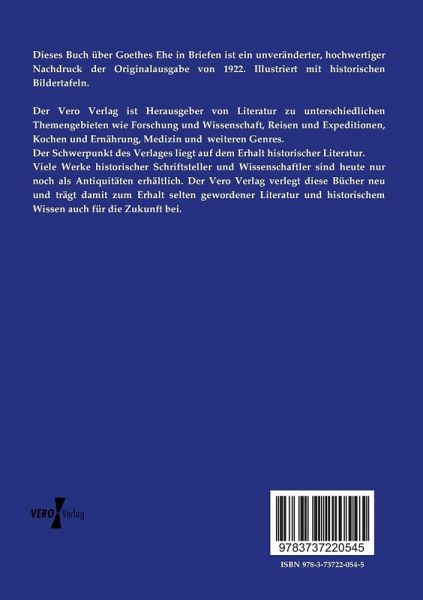 Dieses Buch über Goethes Ehe in Briefen ist ein unveränderter, hochwertiger Nachdruck der Originalausgabe von 1922. Illustriert mit historischen Bildertafeln.

Der Vero Verlag ist Herausgeber von Literatur zu unterschiedlichen Themengebieten wie Forschung und Wissenschaft, Reisen und Expeditionen, Kochen und Ernährung, Medizin und weiteren Genres.
Der Schwerpunkt des Verlages liegt auf dem Erhalt historischer Literatur.
Viele Werke historischer Schriftsteller und Wissenschaftler sind heute nur noch als Antiquitäten erhältlich. Der Vero Verlag verlegt diese Bücher neu und trägt damit zum Erhalt selten gewordener Literatur und historischem Wissen auch für die Zukunft bei.

VERO Verlag

9783737220545

ISBN 978-3-73722-054-5